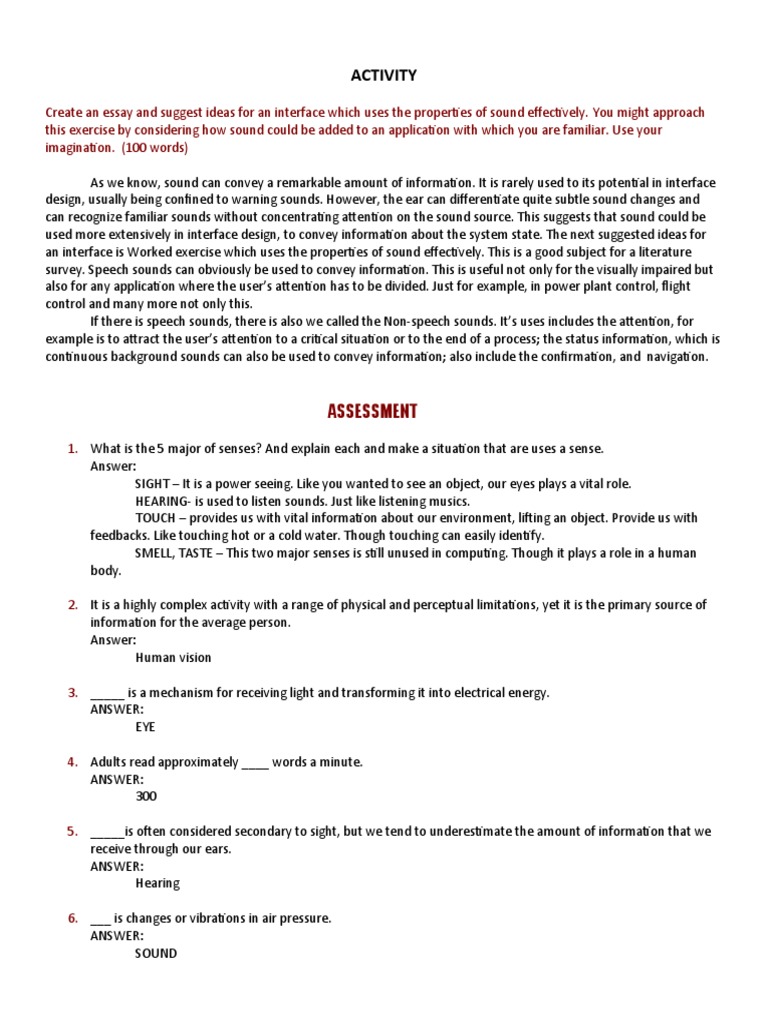 ACTIVITY

Create an essay and suggest ideas for an interface which uses the properties of sound effectively. You might approach this exercise by considering how sound could be added to an application with which you are familiar. Use your imagination. (100 words)

As we know, sound can convey a remarkable amount of information. It is rarely used to its potential in interface design, usually being confined to warning sounds. However, the ear can differentiate quite subtle sound changes and can recognize familiar sounds without concentrating attention on the sound source. This suggests that sound could be used more extensively in interface design, to convey information about the system state. The next suggested ideas for an interface is Worked exercise which uses the properties of sound effectively. This is a good subject for a literature survey. Speech sounds can obviously be used to convey information. This is useful not only for the visually impaired but also for any application where the user's attention has to be divided. Just for example, in power plant control, flight control and many more not only this.

If there is speech sounds, there is also we called the Non-speech sounds. It's uses includes the attention, for example is to attract the user's attention to a critical situation or to the end of a process; the status information, which is continuous background sounds can also be used to convey information; also include the confirmation, and navigation.

ASSESSMENT

1. What is the 5 major of senses? And explain each and make a situation that are uses a sense.
Answer:
SIGHT – It is a power seeing. Like you wanted to see an object, our eyes plays a vital role.
HEARING- is used to listen sounds. Just like listening musics.
TOUCH – provides us with vital information about our environment, lifting an object. Provide us with feedbacks. Like touching hot or a cold water. Though touching can easily identify.
SMELL, TASTE – This two major senses is still unused in computing. Though it plays a role in a human body.

2. It is a highly complex activity with a range of physical and perceptual limitations, yet it is the primary source of information for the average person.
Answer:
Human vision

3. _____ is a mechanism for receiving light and transforming it into electrical energy.
ANSWER:
EYE

4. Adults read approximately ____ words a minute.
ANSWER:
300

5. _____is often considered secondary to sight, but we tend to underestimate the amount of information that we receive through our ears.
ANSWER:
Hearing

6. ___ is changes or vibrations in air pressure.
ANSWER:
SOUND